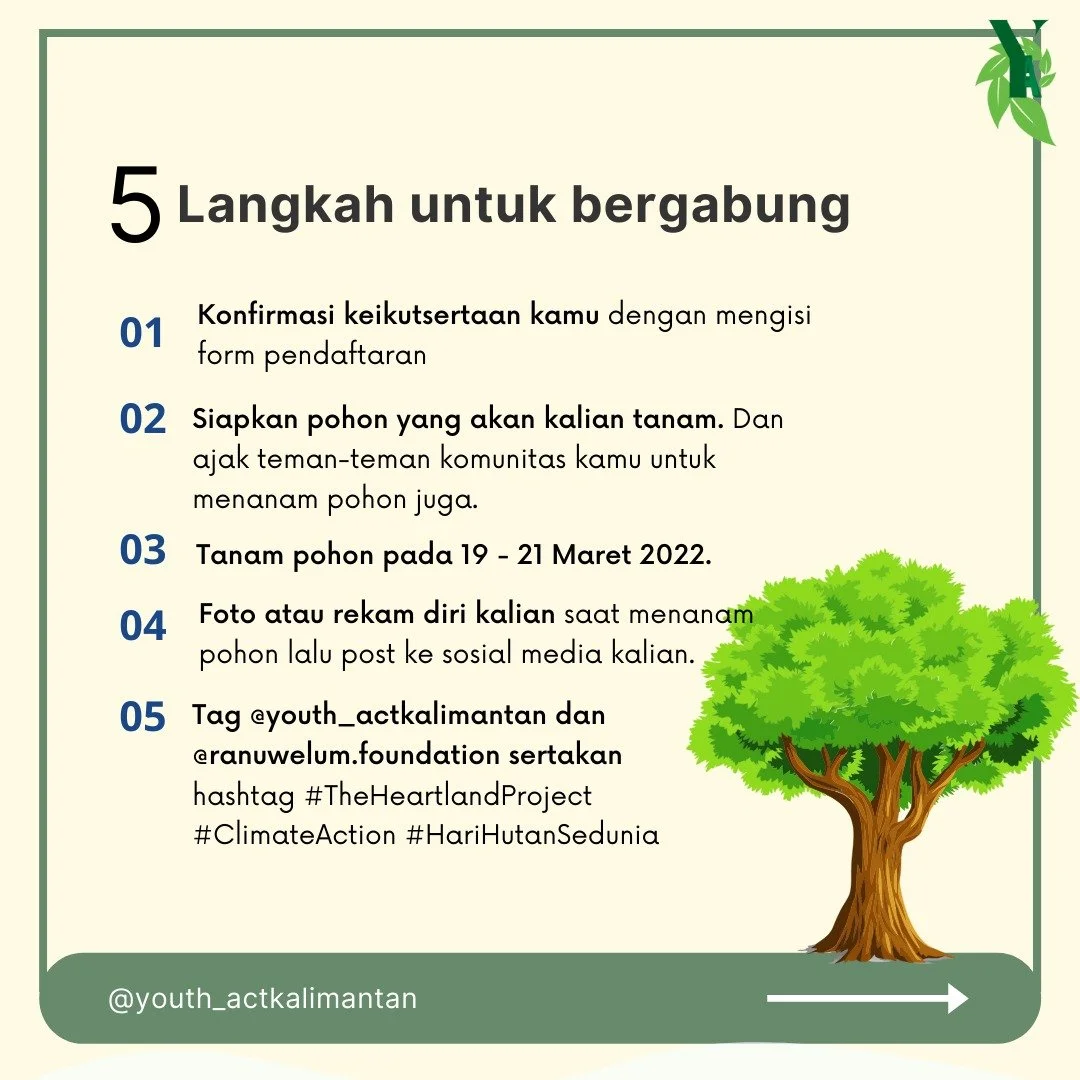 YA

5 Langkah untuk bergabung

01 Konfirmasi keikutsertaan kamu dengan mengisi form pendaftaran

02 Siapkan pohon yang akan kalian tanam. Dan ajak teman-teman komunitas kamu untuk menanam pohon juga.

03 Tanam pohon pada 19 - 21 Maret 2022.

04 Foto atau rekam diri kalian saat menanam pohon lalu post ke sosial media kalian.

05 Tag @youth_actkalimantan dan @ranuwelum.foundation sertakan hashtag #TheHeartlandProject #ClimateAction #HariHutanSedunia

@youth_actkalimantan